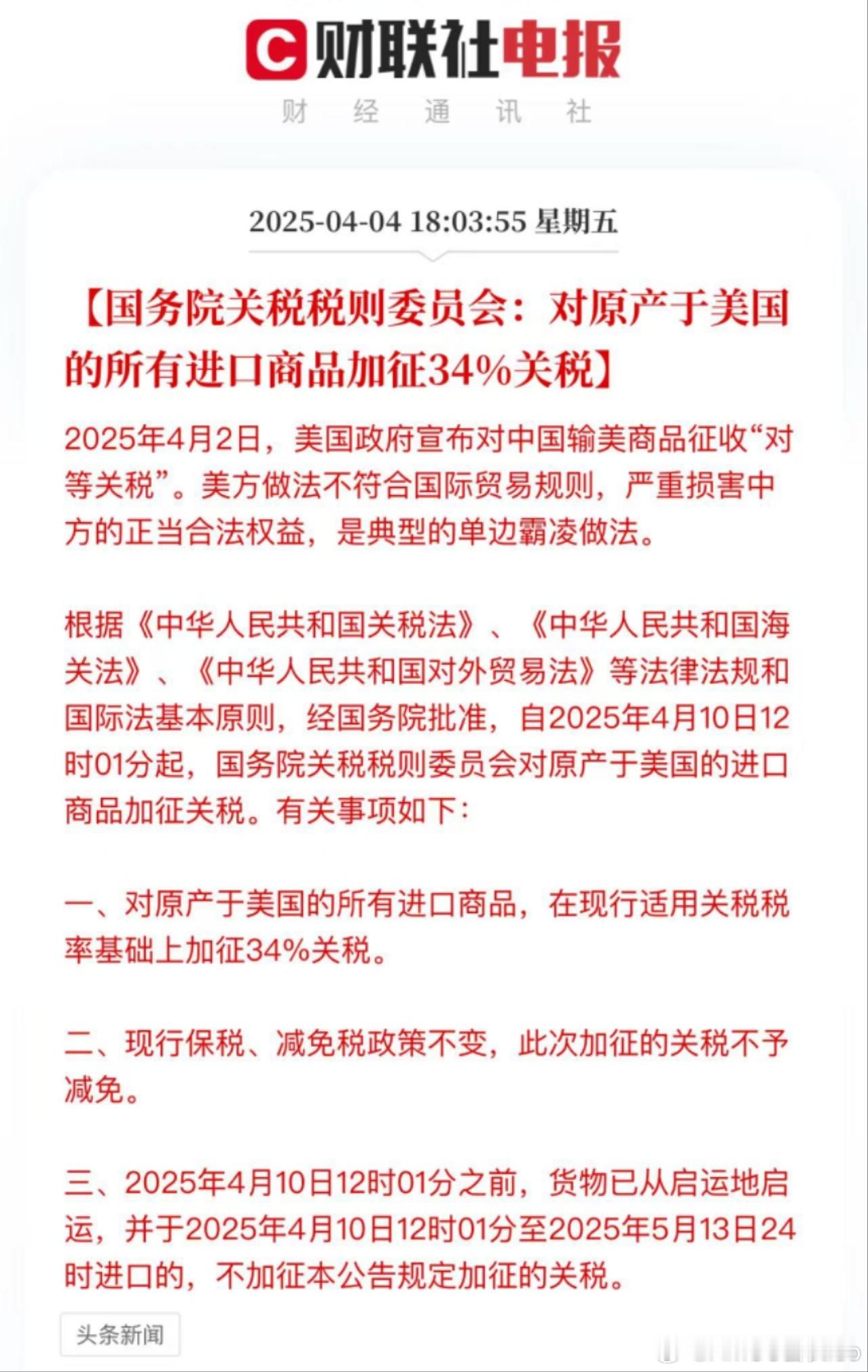 C 财联社电报

财 经 通 讯 社

2025-04-04 18:03:55 星期五

【国务院关税税则委员会：对原产于美国的所有进口商品加征34%关税】

2025年4月2日，美国政府宣布对中国输美商品征收“对等关税”。美方做法不符合国际贸易规则，严重损害中方的正当合法权益，是典型的单边霸凌做法。

根据《中华人民共和国关税法》、《中华人民共和国海关法》、《中华人民共和国对外贸易法》等法律法规和国际法基本原则，经国务院批准，自2025年4月10日12时01分起，国务院关税税则委员会对原产于美国的进口商品加征关税。有关事项如下：

一、对原产于美国的所有进口商品，在现行适用关税税率基础上加征34%关税。

二、现行保税、减免税政策不变，此次加征的关税不予减免。

三、2025年4月10日12时01分之前，货物已从启运地启运，并于2025年4月10日12时01分至2025年5月13日24时进口的，不加征本公告规定加征的关税。

头条新闻